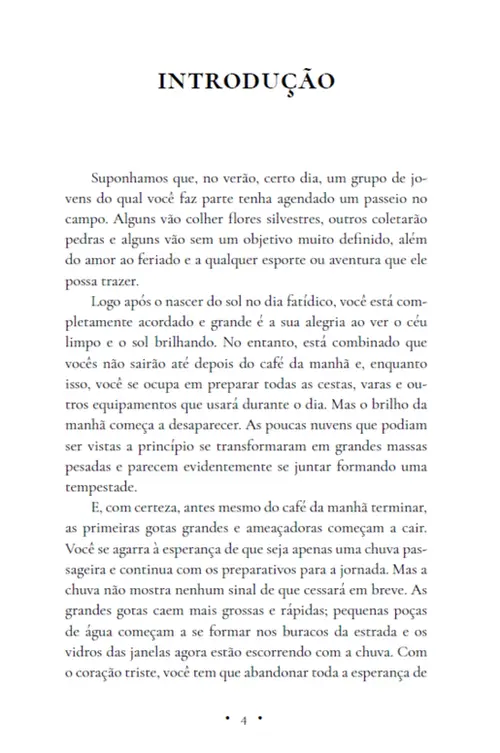 INTRODUÇÃO

Suponhamos que, no verão, certo dia, um grupo de jovens do qual você faz parte tenha agendado um passeio no campo. Alguns vão colher flores silvestres, outros coletarão pedras e alguns vão sem um objetivo muito definido, além do amor ao feriado e a qualquer esporte ou aventura que ele possa trazer.

Logo após o nascer do sol no dia fatídico, você está completamente acordado e grande é a sua alegria ao ver o céu limpo e o sol brilhando. No entanto, está combinado que vocês não sairão até depois do café da manhã e, enquanto isso, você se ocupa em preparar todas as cestas, varas e outros equipamentos que usará durante o dia. Mas o brilho da manhã começa a desaparecer. As poucas nuvens que podiam ser vistas a princípio se transformaram em grandes massas pesadas e parecem evidentemente se juntar formando uma tempestade.

E, com certeza, antes mesmo do café da manhã terminar, as primeiras gotas grandes e ameaçadoras começam a cair. Você se agarra à esperança de que seja apenas uma chuva passageira e continua com os preparativos para a jornada. Mas a chuva não mostra nenhum sinal de que cessará em breve. As grandes gotas caem mais grossas e rápidas; pequenas poças de água começam a se formar nos buracos da estrada e os vidros das janelas agora estão escorrendo com a chuva. Com o coração triste, você tem que abandonar toda a esperança de

• 4 •